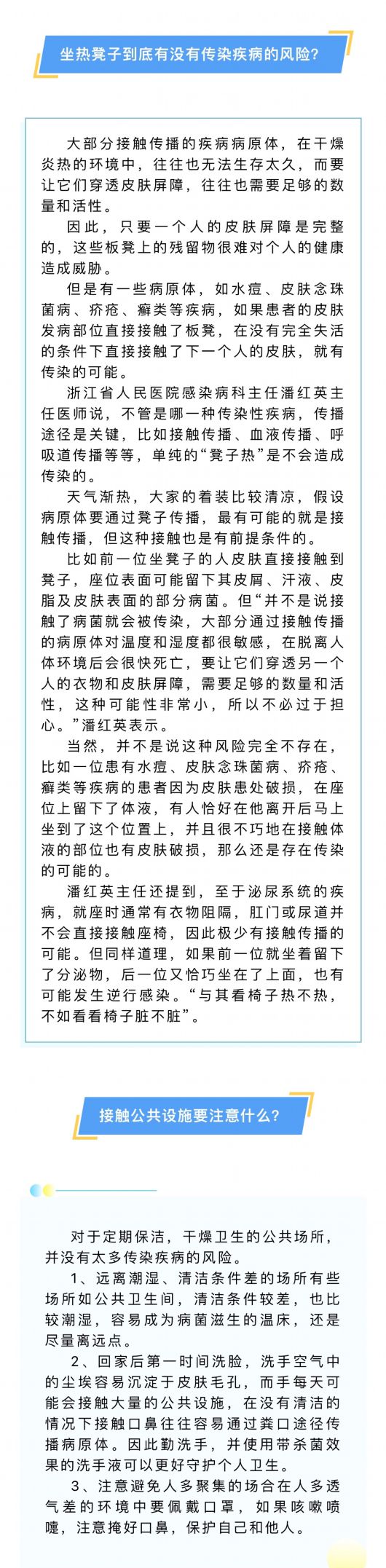 坐热凳子到底有没有传染疾病的风险？

大部分接触传播的疾病病原体，在干燥炎热的环境中，往往也无法生存太久，而要让它们穿透皮肤屏障，往往也需要足够的数量和活性。

因此，只要一个人的皮肤屏障是完整的，这些板凳上的残留物很难对个人的健康造成威胁。

但是有一些病原体，如水痘、皮肤念珠菌病、疥疮、癣类等疾病，如果患者的皮肤发病部位直接接触了板凳，在没有完全失活的条件下直接接触了下一个人的皮肤，就有传染的可能。

浙江省人民医院感染病科主任潘红英主任医师说，不管是哪一种传染性疾病，传播途径是关键，比如接触传播、血液传播、呼吸道传播等等，单纯的“凳子热”是不会造成传染的。

天气渐热，大家的着装比较清凉，假设病原体要通过凳子传播，最有可能的就是接触传播，但这种接触也是有前提条件的。

比如前一位坐凳子的人皮肤直接接触到凳子，座位表面可能留下其皮屑、汗液、皮脂及皮肤表面的部分病菌。但“并不是说接触了病菌就会被传染，大部分通过接触传播的病原体对温度和湿度都很敏感，在脱离人体环境后会很快死亡，要让它们穿透另一个人的衣物和皮肤屏障，需要足够的数量和活性，这种可能性非常小，所以不必过于担心。”潘红英表示。

当然，并不是说这种风险完全不存在，比如一位患有水痘、皮肤念珠菌病、疥疮、癣类等疾病的患者因为皮肤患处破损，在座位上留下了体液，有人恰好在他离开后马上坐到了这个位置上，并且很不巧地在接触体液的部位也有皮肤破损，那么还是存在传染的可能的。

潘红英主任还提到，至于泌尿系统的疾病，就座时通常有衣物阻隔，肛门或尿道并不会直接接触座椅，因此极少有接触传播的可能。但同样道理，如果前一位就坐着留下了分泌物，后一位又恰巧坐在了上面，也有可能发生逆行感染。“与其看椅子热不热，不如看看椅子脏不脏”。

接触公共设施要注意什么？

对于定期保洁，干燥卫生的公共场所，并没有太多传染疾病的风险。

1、远离潮湿、清洁条件差的场所有些场所如公共卫生间，清洁条件较差，也比较潮湿，容易成为病菌滋生的温床，还是尽量离远点。

2、回家后第一时间洗脸，洗手空气中的尘埃容易沉淀于皮肤毛孔，而手每天可能会接触大量的公共设施，在没有清洁的情况下接触口鼻往往容易通过粪口途径传播病原体。因此勤洗手，并使用带杀菌效果的洗手液可以更好守护个人卫生。

3、注意避免人多聚集的场合在人多透气差的环境中要佩戴口罩，如果咳嗽喷嚏，注意掩好口鼻，保护自己和他人。